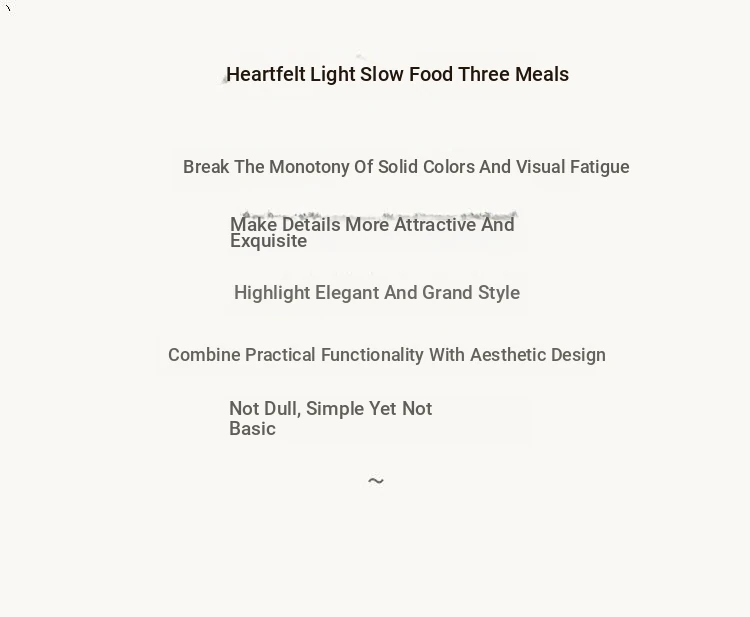 Heartfelt Light Slow Food Three Meals

Break The Monotony Of Solid Colors And Visual Fatigue

Make Details More Attractive And Exquisite

Highlight Elegant And Grand Style

Combine Practical Functionality With Aesthetic Design

Not Dull, Simple Yet Not Basic

~